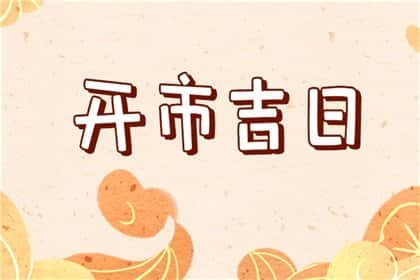 开市吉日